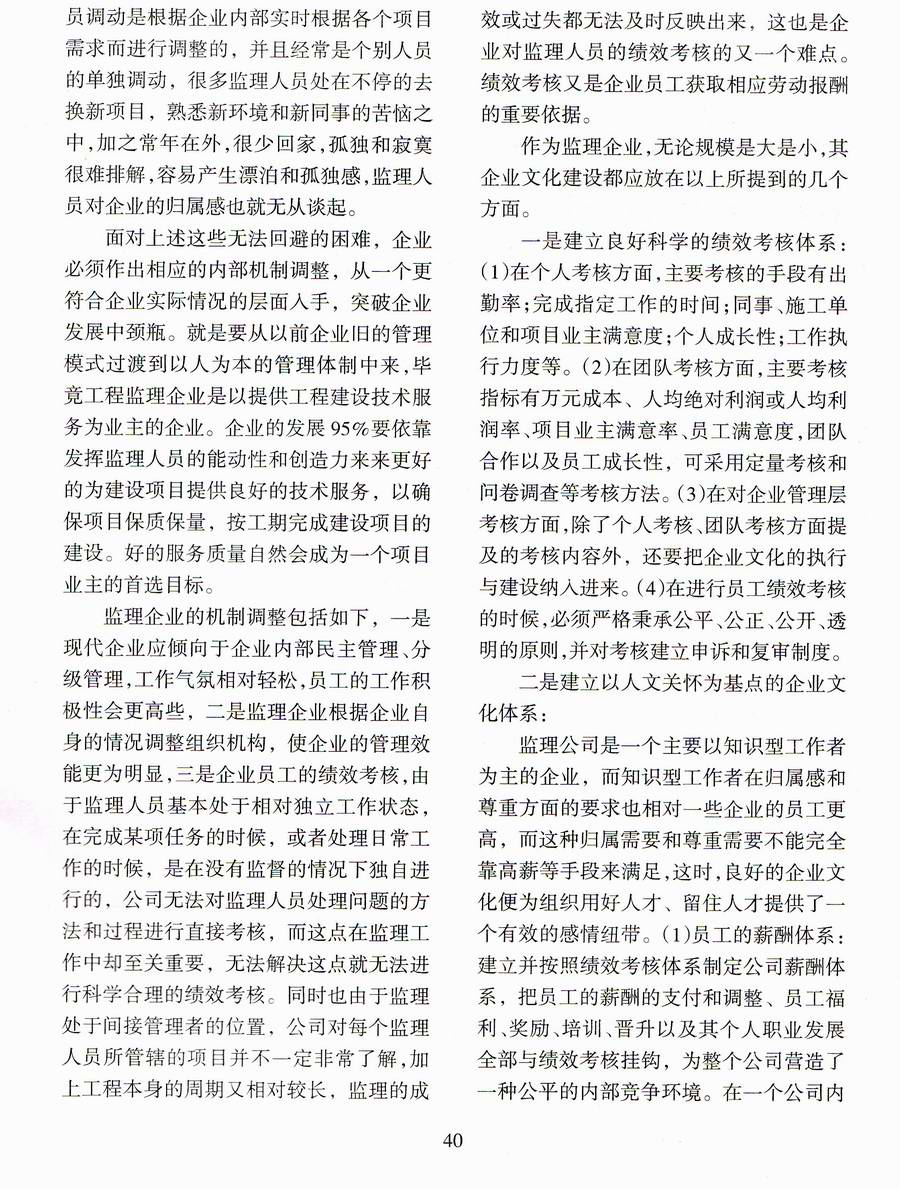 员调动是根据企业内部实时根据各个项目需求而进行调整的，并且经常是个别人员的单独调动，很多监理人员处在不停的去换新项目，熟悉新环境和新同事的苦恼之中，加之常年在外，很少回家，孤独和寂寞很难排解，容易产生漂泊和孤独感，监理人员对企业的归属感也就无从谈起。

面对上述这些无法回避的困难，企业必须作出相应的内部机制调整，从一个更符合企业实际情况的层面入手，突破企业发展中颈瓶。就是要从以前企业旧的管理模式过渡到以人为本的管理体制中来，毕竟工程监理企业是以提供工程建设技术服务为业主的企业。企业的发展95%要依靠发挥监理人员的能动性和创造力来来更好的为建设项目提供良好的技术服务，以确保项目保质保量，按工期完成建设项目的建设。好的服务质量自然会成为一个项目业主的首选目标。

监理企业的机制调整包括如下，一是现代企业应倾向于企业内部民主管理、分级管理，工作气氛相对轻松，员工的工作积极性会更高些，二是监理企业根据企业自身的情况调整组织机构，使企业的管理效能更为明显，三是企业员工的绩效考核，由于监理人员基本处于相对独立工作状态，在完成某项任务的时候，或者处理日常工作的时候，是在没有监督的情况下独自进行的，公司无法对监理人员处理问题的方法和过程进行直接考核，而这点在监理工作中却至关重要，无法解决这点就无法进行科学合理的绩效考核。同时也由于监理处于间接管理者的位置，公司对每个监理人员所管辖的项目并不一定非常了解，加上工程本身的周期又相对较长，监理的成效或过失都无法及时反映出来，这也是企业对监理人员的绩效考核的又一个难点。绩效考核又是企业员工获取相应劳动报酬的重要依据。

作为监理企业，无论规模是大是小，其企业文化建设都应放在以上所提到的几个方面。

一是建立良好科学的绩效考核体系：(1)在个人考核方面，主要考核的手段有出勤率；完成指定工作的时间；同事、施工单位和项目业主满意度；个人成长性；工作执行力度等。(2)在团队考核方面，主要考核指标有万元成本、人均绝对利润或人均利润率、项目业主满意率、员工满意度，团队合作以及员工成长性，可采用定量考核和问卷调查等考核方法。(3)在对企业管理层考核方面，除了个人考核、团队考核方面提及的考核内容外，还要把企业文化的执行与建设纳入进来。(4)在进行员工绩效考核的时候，必须严格秉承公平、公正、公开、透明的原则，并对考核建立申诉和复审制度。

二是建立以人文关怀为基点的企业文化体系：

监理公司是一个主要以知识型工作者为主的企业，而知识型工作者在归属感和尊重方面的要求也相对一些企业的员工更高，而这种归属需要和尊重需要不能完全靠高薪等手段来满足，这时，良好的企业文化便为组织用好人才、留住人才提供了一个有效的感情纽带。(1)员工的薪酬体系：建立并按照绩效考核体系制定公司薪酬体系，把员工的薪酬的支付和调整、员工福利、奖励、培训、晋升以及其个人职业发展全部与绩效考核挂钩，为整个公司营造了一种公平的内部竞争环境。在一个公司内

40